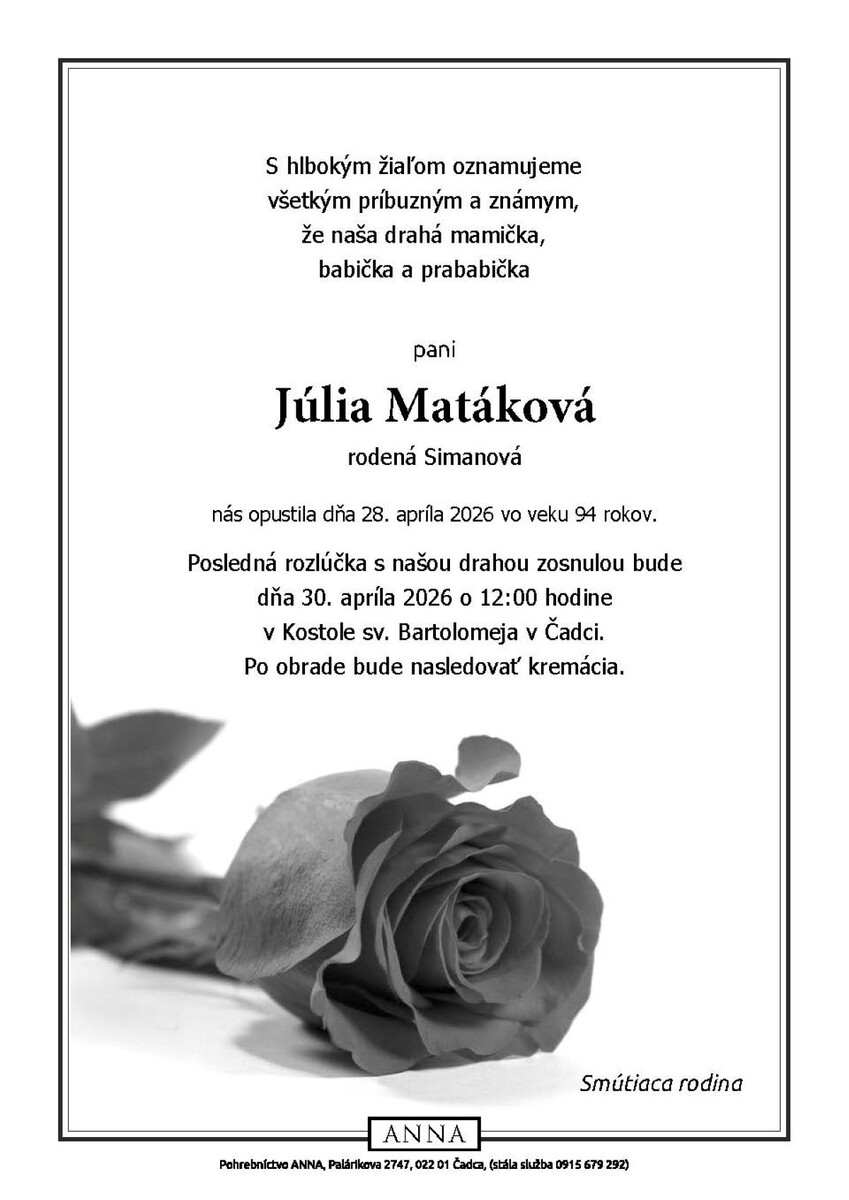 S hlbokým žiaľom oznamujeme
všetkým príbuzným a známym,
že naša drahá mamička,
babička a prababička

pani

Júlia Matáková

rodená Simanová

nás opustila dňa 28. apríla 2026 vo veku 94 rokov.

Posledná rozlúčka s našou drahou zosnulou bude
dňa 30. apríla 2026 o 12:00 hodine
v Kostole sv. Bartolomeja v Čadci.
Po obrade bude nasledovať kremácia.

Smútiaca rodina

ANNA

Pohrebníctvo ANNA, Palárikova 2747, 022 01 Čadca, (stála služba 0915 679 292)